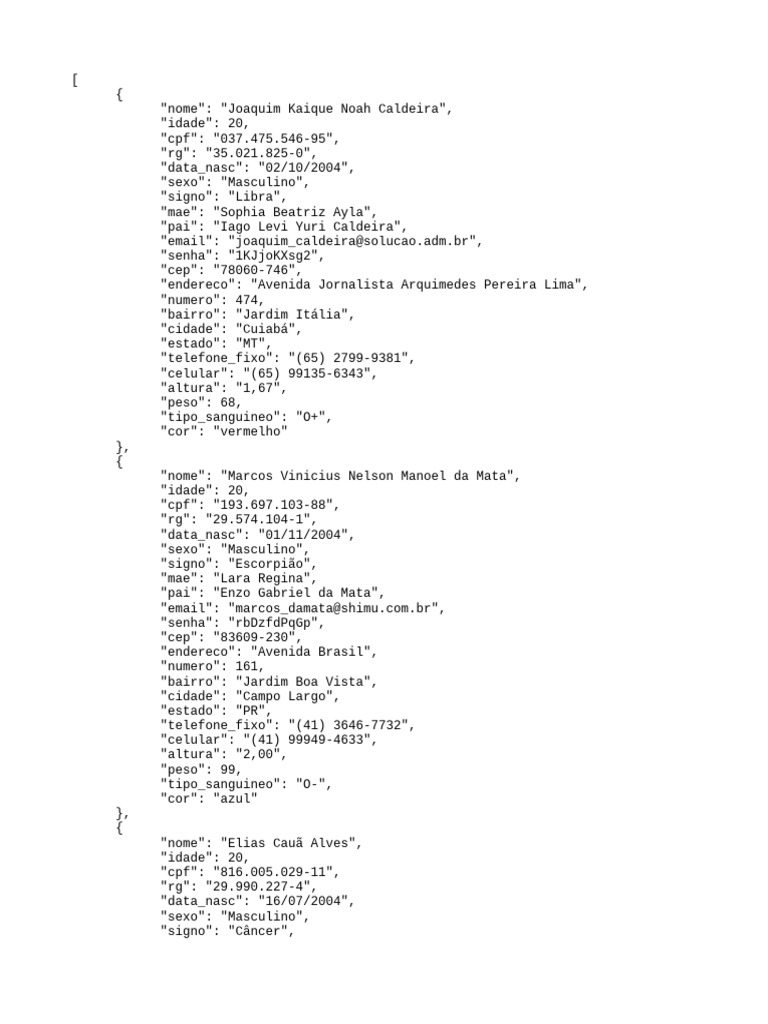 [
{
"nome": "Joaquim Kaique Noah Caldeira",
"idade": 20,
"cpf": "037.475.546-95",
"rg": "35.021.825-0",
"data_nasc": "02/10/2004",
"sexo": "Masculino",
"signo": "Libra",
"mae": "Sophia Beatriz Ayla",
"pai": "Iago Levi Yuri Caldeira",
"email": "joaquim_caldeira@solucao.adm.br",
"senha": "1KJjoKXsg2",
"cep": "78060-746",
"endereco": "Avenida Jornalista Arquimedes Pereira Lima",
"numero": 474,
"bairro": "Jardim Itália",
"cidade": "Cuiabá",
"estado": "MT",
"telefone_fixo": "(65) 2799-9381",
"celular": "(65) 99135-6343",
"altura": "1,67",
"peso": 68,
"tipo_sanguineo": "O+",
"cor": "vermelho"
},
{
"nome": "Marcos Vinicius Nelson Manoel da Mata",
"idade": 20,
"cpf": "193.697.103-88",
"rg": "29.574.104-1",
"data_nasc": "01/11/2004",
"sexo": "Masculino",
"signo": "Escorpião",
"mae": "Lara Regina",
"pai": "Enzo Gabriel da Mata",
"email": "marcos_damata@shimu.com.br",
"senha": "rbDzfdPqGp",
"cep": "83609-230",
"endereco": "Avenida Brasil",
"numero": 161,
"bairro": "Jardim Boa Vista",
"cidade": "Campo Largo",
"estado": "PR",
"telefone_fixo": "(41) 3646-7732",
"celular": "(41) 99949-4633",
"altura": "2,00",
"peso": 99,
"tipo_sanguineo": "O-",
"cor": "azul"
},
{
"nome": "Elias Cauã Alves",
"idade": 20,
"cpf": "816.005.029-11",
"rg": "29.990.227-4",
"data_nasc": "16/07/2004",
"sexo": "Masculino",
"signo": "Câncer",